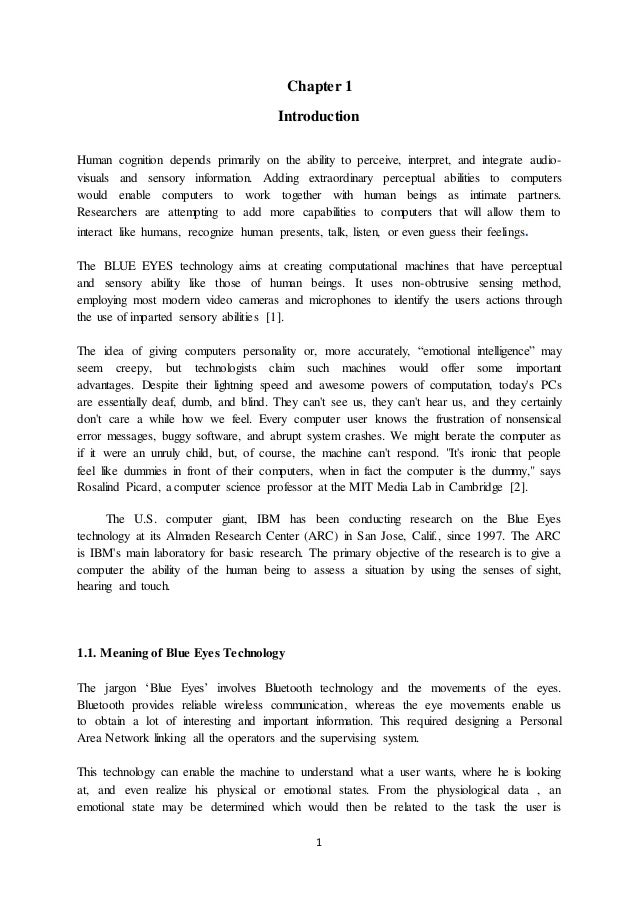 Chapter 1

Introduction

Human cognition depends primarily on the ability to perceive, interpret, and integrate audio-visuals and sensory information. Adding extraordinary perceptual abilities to computers would enable computers to work together with human beings as intimate partners. Researchers are attempting to add more capabilities to computers that will allow them to interact like humans, recognize human presents, talk, listen, or even guess their feelings.

The BLUE EYES technology aims at creating computational machines that have perceptual and sensory ability like those of human beings. It uses non-obtrusive sensing method, employing most modern video cameras and microphones to identify the users actions through the use of imparted sensory abilities [1].

The idea of giving computers personality or, more accurately, “emotional intelligence” may seem creepy, but technologists claim such machines would offer some important advantages. Despite their lightning speed and awesome powers of computation, today's PCs are essentially deaf, dumb, and blind. They can't see us, they can't hear us, and they certainly don't care a while how we feel. Every computer user knows the frustration of nonsensical error messages, buggy software, and abrupt system crashes. We might berate the computer as if it were an unruly child, but, of course, the machine can't respond. "It's ironic that people feel like dummies in front of their computers, when in fact the computer is the dummy," says Rosalind Picard, a computer science professor at the MIT Media Lab in Cambridge [2].

The U.S. computer giant, IBM has been conducting research on the Blue Eyes technology at its Almaden Research Center (ARC) in San Jose, Calif., since 1997. The ARC is IBM's main laboratory for basic research. The primary objective of the research is to give a computer the ability of the human being to assess a situation by using the senses of sight, hearing and touch.

1.1. Meaning of Blue Eyes Technology

The jargon ‘Blue Eyes’ involves Bluetooth technology and the movements of the eyes. Bluetooth provides reliable wireless communication, whereas the eye movements enable us to obtain a lot of interesting and important information. This required designing a Personal Area Network linking all the operators and the supervising system.

This technology can enable the machine to understand what a user wants, where he is looking at, and even realize his physical or emotional states. From the physiological data , an emotional state may be determined which would then be related to the task the user is

1